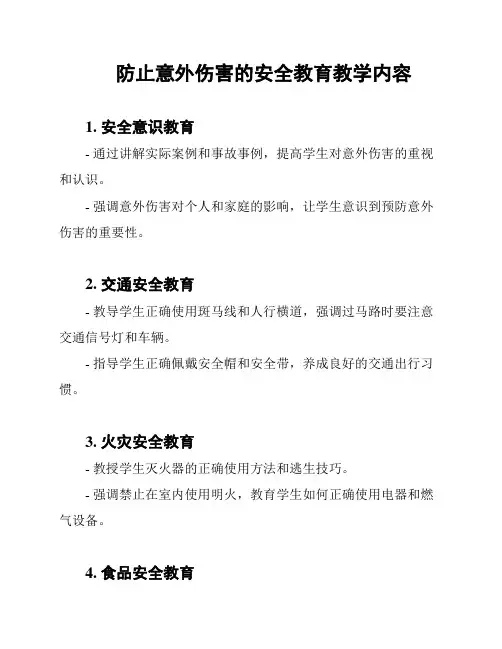 防止意外伤害的安全教育教学内容

1. 安全意识教育

- 通过讲解实际案例和事故事例，提高学生对意外伤害的重视和认识。

- 强调意外伤害对个人和家庭的影响，让学生意识到预防意外伤害的重要性。

2. 交通安全教育

- 教导学生正确使用斑马线和人行横道，强调过马路时要注意交通信号灯和车辆。

- 指导学生正确佩戴安全帽和安全带，养成良好的交通出行习惯。

3. 火灾安全教育

- 教授学生灭火器的正确使用方法和逃生技巧。

- 强调禁止在室内使用明火，教育学生如何正确使用电器和燃气设备。

4. 食品安全教育